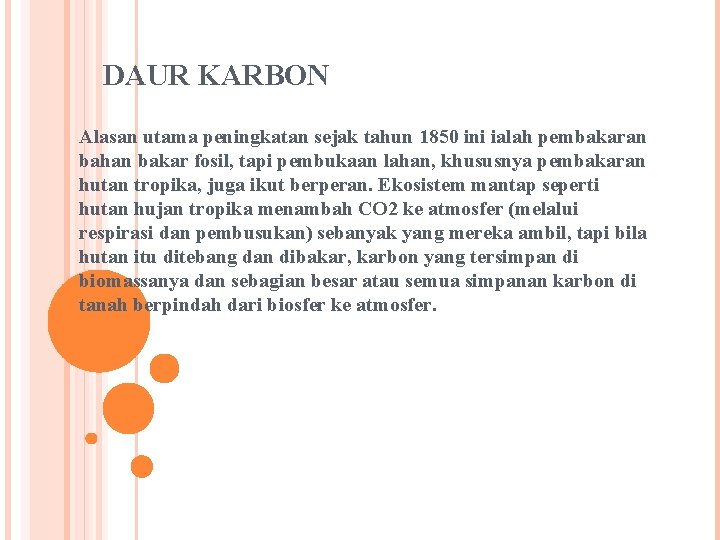 DAUR KARBON

Alasan utama peningkatan sejak tahun 1850 ini ialah pembakaran bahan bakar fosil, tapi pembukaan lahan, khususnya pembakaran hutan tropika, juga ikut berperan. Ekosistem mantap seperti hutan hujan tropika menambah CO2 ke atmosfer (melalui respirasi dan pembusukan) sebanyak yang mereka ambil, tapi bila hutan itu ditebang dan dibakar, karbon yang tersimpan di biomassanya dan sebagian besar atau semua simpanan karbon di tanah berpindah dari biosfer ke atmosfer.